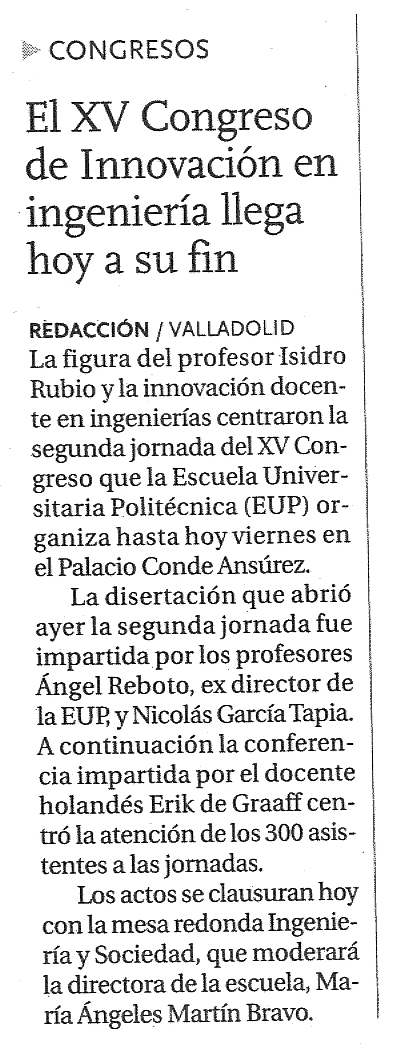 CONGRESOS

El XV Congreso de Innovación en ingeniería llega hoy a su fin

REDACCIÓN / VALLADOLID
La figura del profesor Isidro Rubio y la innovación docente en ingenierías centraron la segunda jornada del XV Congreso que la Escuela Universitaria Politécnica (EUP) organiza hasta hoy viernes en el Palacio Conde Ansúrez.

La disertación que abrió ayer la segunda jornada fue impartida por los profesores Ángel Reboto, ex director de la EUP, y Nicolás García Tapia. A continuación la conferencia impartida por el docente holandés Erik de Graaff centró la atención de los 300 asistentes a las jornadas.

Los actos se clausuran hoy con la mesa redonda Ingeniería y Sociedad, que moderará la directora de la escuela, María Ángeles Martín Bravo.